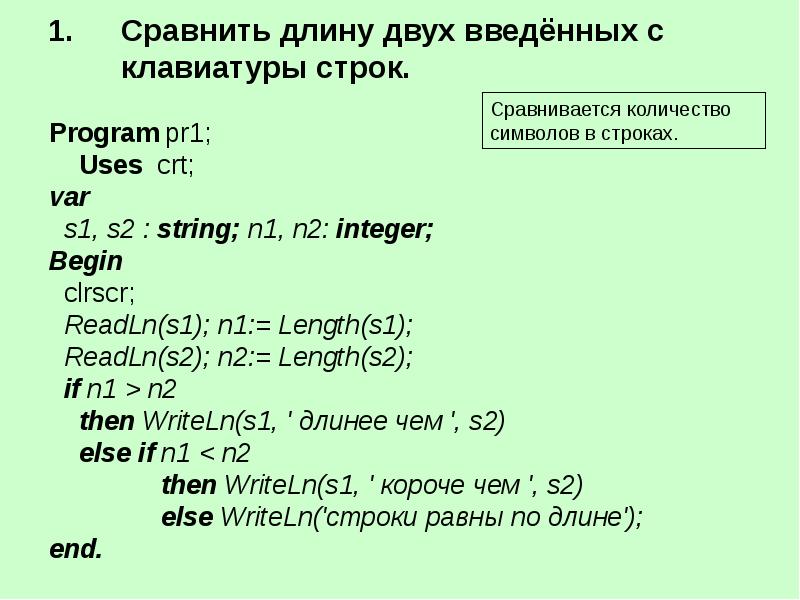 1. Сравнить длину двух введённых с клавиатуры строк.

Сравнивается количество символов в строках.

Program pr1;
Uses crt;
var
s1, s2 : string; n1, n2: integer;
Begin
clrscr;
ReadLn(s1); n1:= Length(s1);
ReadLn(s2); n2:= Length(s2);
if n1 > n2
then WriteLn(s1, ' длинее чем ', s2)
else if n1 < n2
then WriteLn(s1, ' короче чем ', s2)
else WriteLn('строки равны по длине');
end.